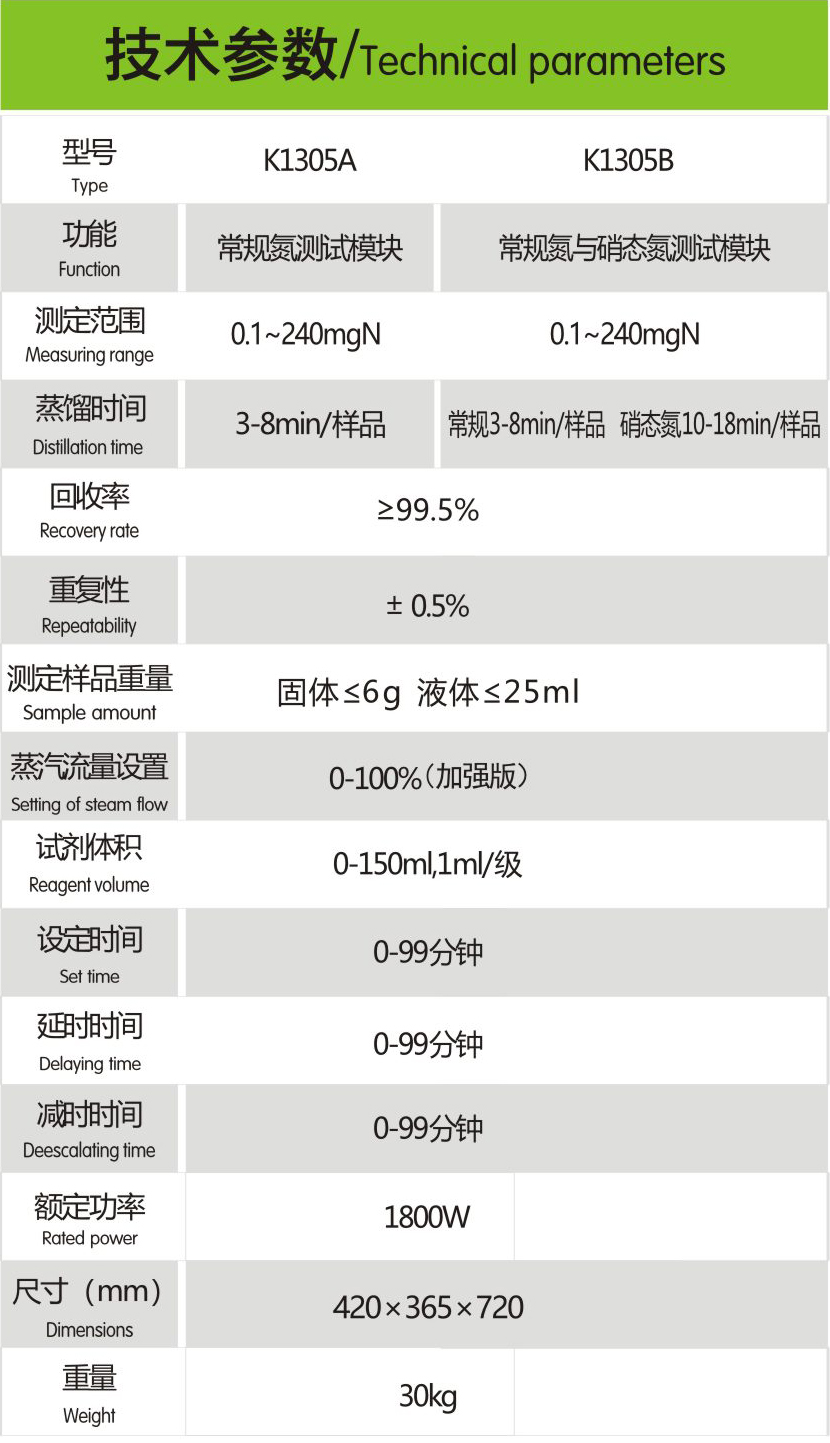 技术参数/Technical parameters

| 型号 Type | K1305A | K1305B |
|---|---|---|
| 功能 Function | 常规氮测试模块 | 常规氮与硝态氮测试模块 |
| 测定范围 Measuring range | 0.1~240mgN | 0.1~240mgN |
| 蒸馏时间 Distillation time | 3-8min/样品 | 常规3-8min/样品 硝态氮10-18min/样品 |
| 回收率 Recovery rate | ≥99.5% | |
| 重复性 Repeatability | ± 0.5% | |
| 测定样品重量 Sample amount | 固体≤6g 液体≤25ml | |
| 蒸汽流量设置 Setting of steam flow | 0-100%(加强版) | |
| 试剂体积 Reagent volume | 0-150ml,1ml/级 | |
| 设定时间 Set time | 0-99分钟 | |
| 延时时间 Delaying time | 0-99分钟 | |
| 减时时间 Deescalating time | 0-99分钟 | |
| 额定功率 Rated power | 1800W | |
| 尺寸(mm) Dimensions | 420×365×720 | |
| 重量 Weight | 30kg | |